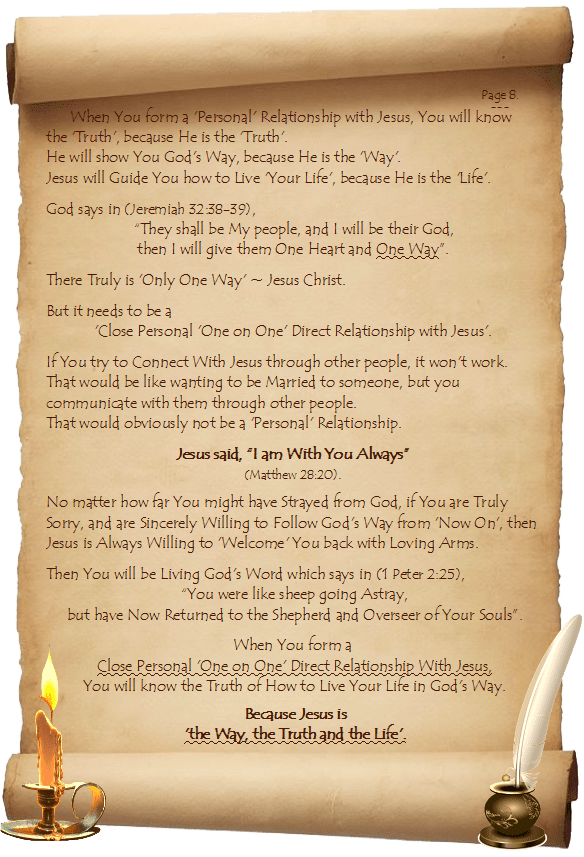 Page 8.

When You form a 'Personal' Relationship with Jesus, You will know the 'Truth', because He is the 'Truth'.
He will show You God's Way, because He is the 'Way'.
Jesus will Guide You how to Live 'Your Life', because He is the 'Life'.

God says in (Jeremiah 32:38-39),
"They shall be My people, and I will be their God,
then I will give them One Heart and One Way".

There Truly is 'Only One Way' ~ Jesus Christ.

But it needs to be a
'Close Personal 'One on One' Direct Relationship with Jesus'.

If You try to Connect With Jesus through other people, it won't work. That would be like wanting to be Married to someone, but you communicate with them through other people.
That would obviously not be a 'Personal' Relationship.

Jesus said, "I am With You Always"
(Matthew 28:20).

No matter how far You might have Strayed from God, if You are Truly Sorry, and are Sincerely Willing to Follow God's Way from 'Now On', then Jesus is Always Willing to 'Welcome' You back with Loving Arms.

Then You will be Living God's Word which says in (1 Peter 2:25),
"You were like sheep going Astray,
but have Now Returned to the Shepherd and Overseer of Your Souls".

When You form a
Close Personal 'One on One' Direct Relationship With Jesus,
You will know the Truth of How to Live Your Life in God's Way.

Because Jesus is
'the Way, the Truth and the Life'.